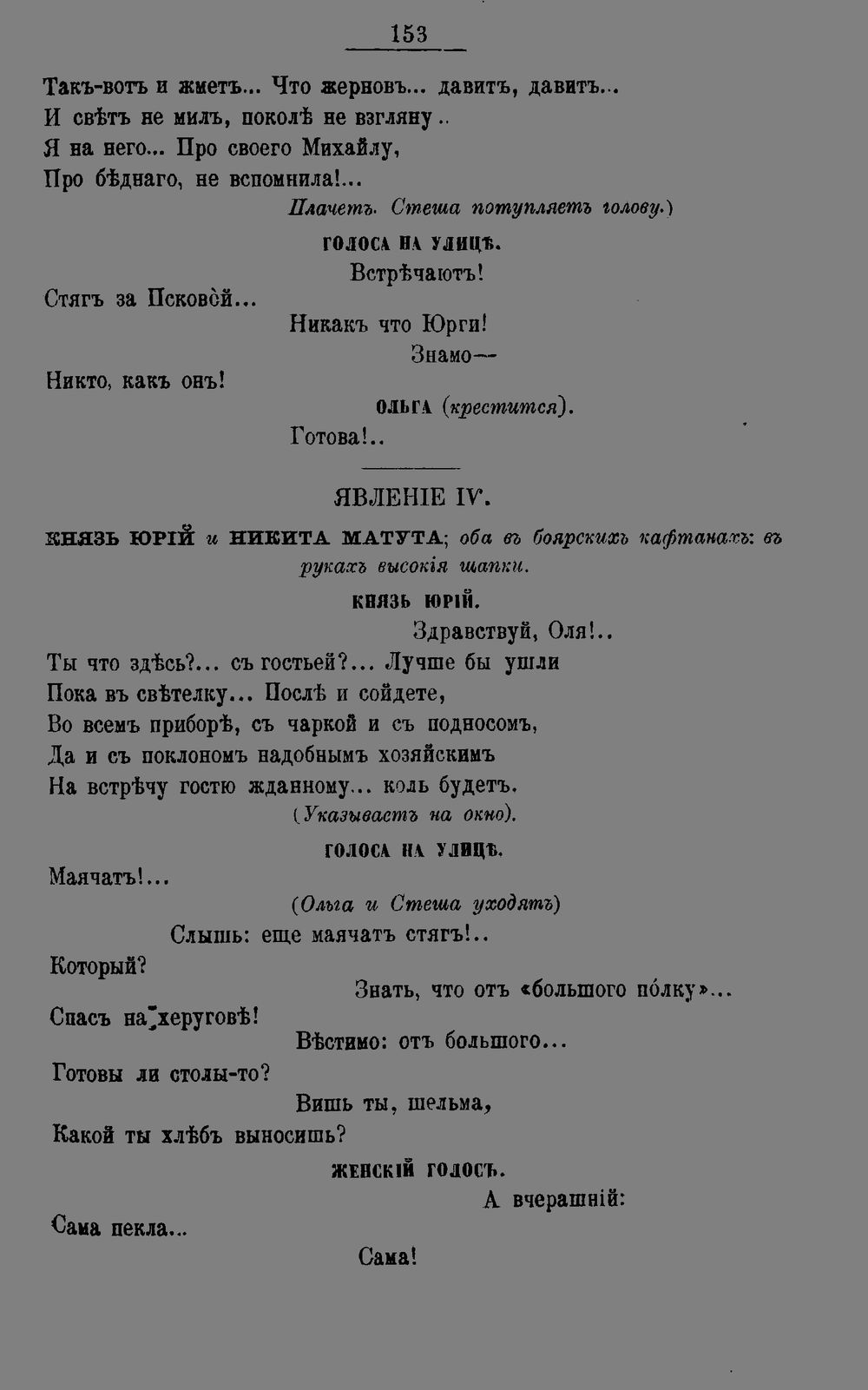 153

Такъ-вотъ и жметъ... Что жерновъ... давитъ, давитъ...
И свѣтъ не милъ, поколѣ не взгляну..
Я на него... Про своего Михайлу,
Про бѣднаго, не вспомнила!...

Плачетъ. Стеша потупляетъ голову.)

ГОЛОСА НА УЛИЦѢ.

Встрѣчаютъ!

Стягъ за Псковой...

Никакъ что Юрги!

Знамо—

Никто, какъ онъ!

ОЛЬГА (крестится).

Готова!..

ЯВЛЕНІЕ IV.

КНЯЗЬ ЮРІЙ и НИКИТА МАТУТА; оба въ боярскихъ кафтанахъ: въ рукахъ высокія шапки.

КНЯЗЬ ЮРІЙ.

Здравствуй, Оля!..

Ты что здѣсь?... съ гостьей?... Лучше бы ушли
Пока въ свѣтелку... Послѣ и сойдете,
Во всемъ приборѣ, съ чаркой и съ подносомъ,
Да и съ поклономъ надобнымъ хозяйскимъ
На встрѣчу гостю жданному... коль будетъ.

(Указываетъ на окно).

ГОЛОСА НА УЛИЦѢ.

Маячатъ!...

(Ольга и Стеша уходятъ)

Слышь: еще маячатъ стягъ!..

Который?

Знать, что отъ «большого полку»...

Спасъ на херуговѣ!

Вѣстимо: отъ большого...

Готовы ли столы-то?

Вишь ты, шельма,

Какой ты хлѣбъ выносишь?

ЖЕНСКІЙ ГОЛОСЪ.

А вчерашній:

Сама пекла...

Сама!